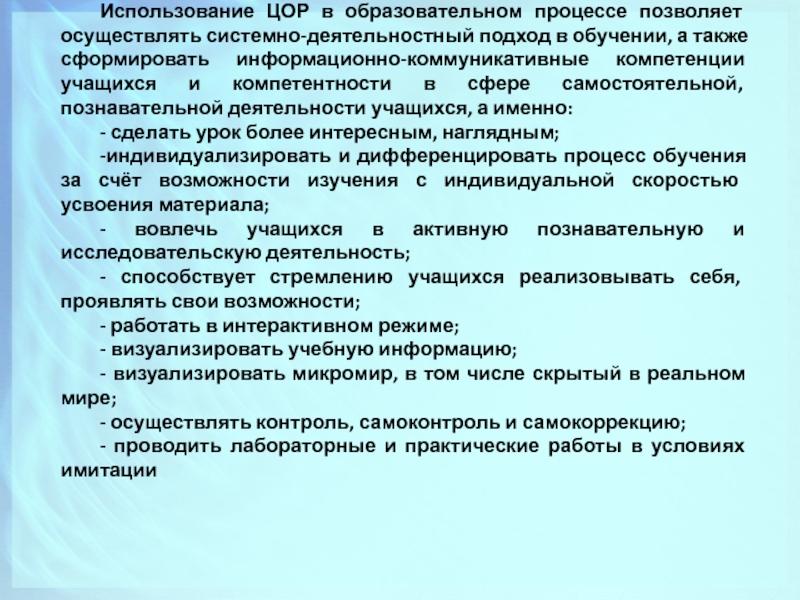 Использование ЦОР в образовательном процессе позволяет осуществлять системно-деятельностный подход в обучении, а также сформировать информационно-коммуникативные компетенции учащихся и компетентности в сфере самостоятельной, познавательной деятельности учащихся, а именно:

- сделать урок более интересным, наглядным;

-индивидуализировать и дифференцировать процесс обучения за счёт возможности изучения с индивидуальной скоростью усвоения материала;

- вовлечь учащихся в активную познавательную и исследовательскую деятельность;

- способствует стремлению учащихся реализовывать себя, проявлять свои возможности;

- работать в интерактивном режиме;

- визуализировать учебную информацию;

- визуализировать микромир, в том числе скрытый в реальном мире;

- осуществлять контроль, самоконтроль и самокоррекцию;

- проводить лабораторные и практические работы в условиях имитации